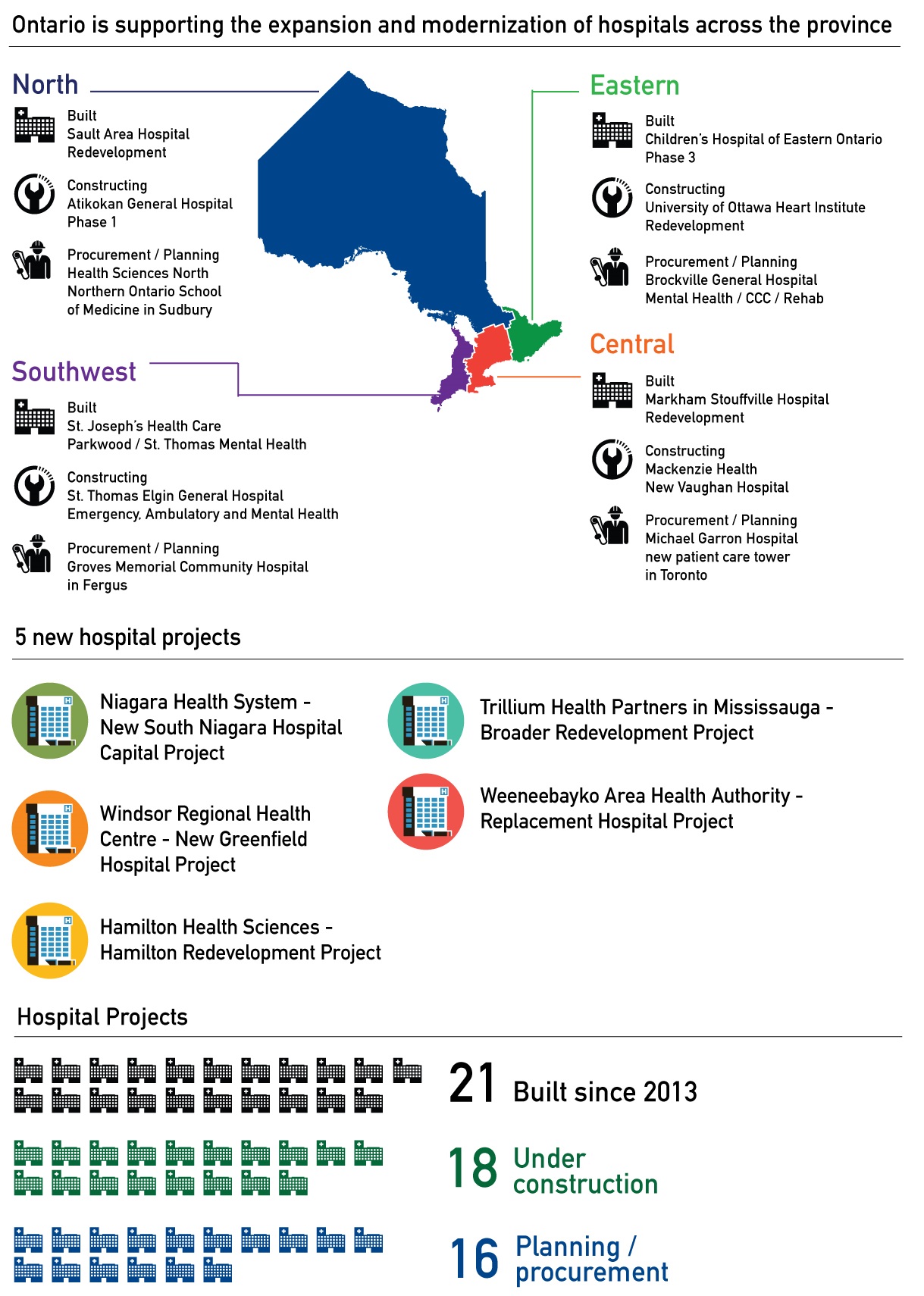 Ontario is supporting the expansion and modernization of hospitals across the province

North

Built
Sault Area Hospital Redevelopment

Constructing
Atikokan General Hospital Phase 1

Procurement / Planning
Health Sciences North Northern Ontario School of Medicine in Sudbury

Southwest

Built
St. Joseph's Health Care Parkwood / St. Thomas Mental Health

Constructing
St. Thomas Elgin General Hospital Emergency, Ambulatory and Mental Health

Procurement / Planning
Groves Memorial Community Hospital in Fergus

Eastern

Built
Children's Hospital of Eastern Ontario Phase 3

Constructing
University of Ottawa Heart Institute Redevelopment

Procurement / Planning
Brockville General Hospital Mental Health / CCC / Rehab

Central

Built
Markham Stouffville Hospital Redevelopment

Constructing
Mackenzie Health New Vaughan Hospital

Procurement / Planning
Michael Garron Hospital new patient care tower in Toronto

5 new hospital projects

Niagara Health System - New South Niagara Hospital Capital Project

Windsor Regional Health Centre - New Greenfield Hospital Project

Hamilton Health Sciences - Hamilton Redevelopment Project

Trillium Health Partners in Mississauga - Broader Redevelopment Project

Weeneebayko Area Health Authority - Replacement Hospital Project

Hospital Projects

21 Built since 2013

18 Under construction

16 Planning / procurement